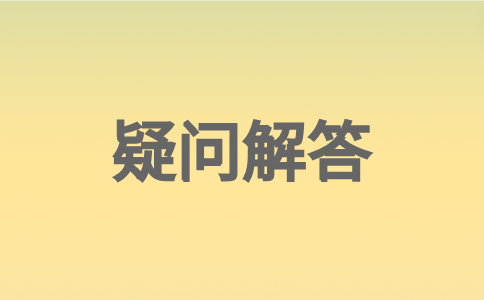 疑问解答